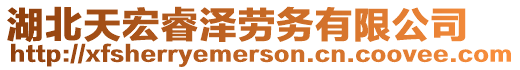 湖北天宏睿泽劳务有限公司
http://xfsherryemerson.cn.coovee.com